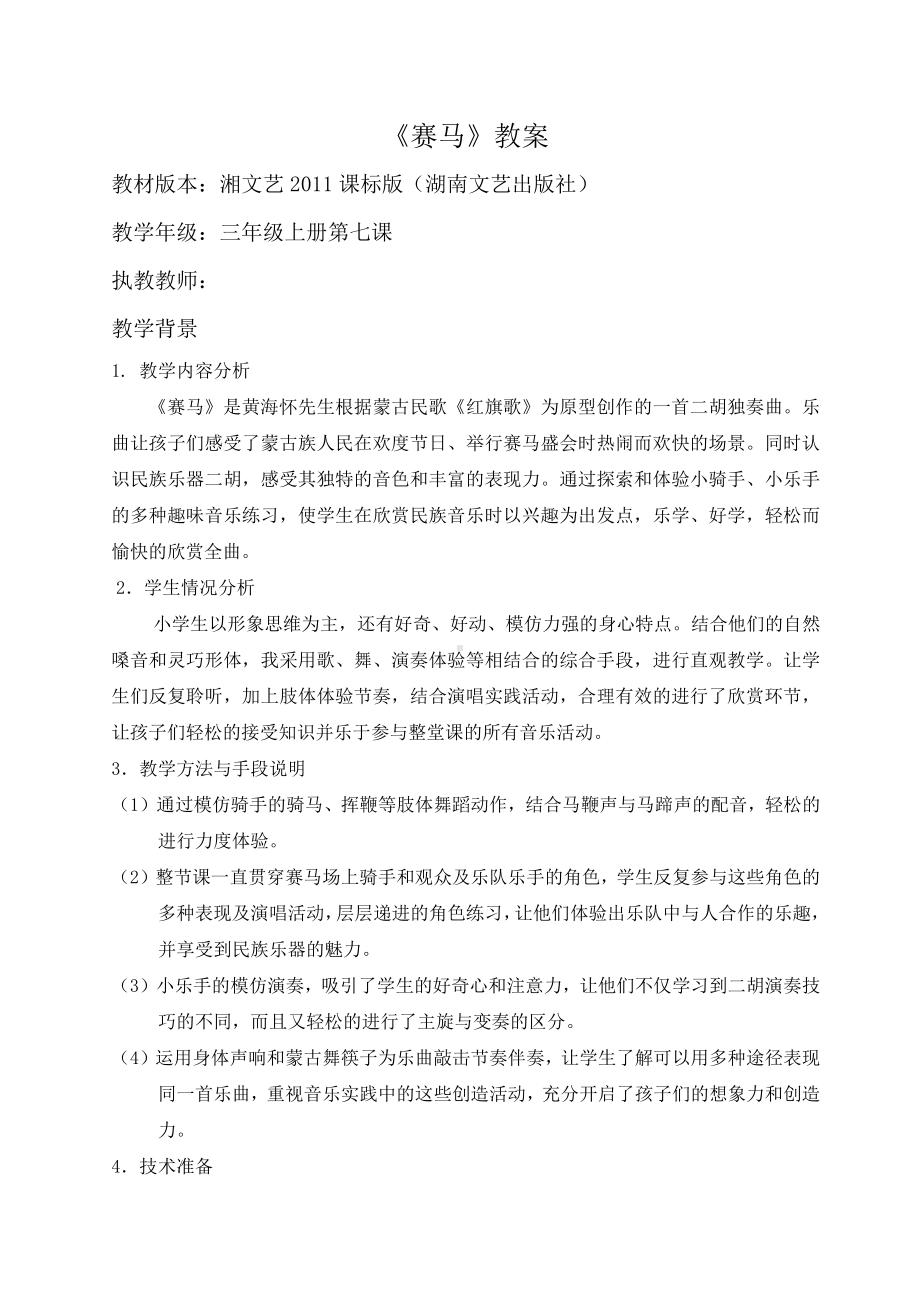 《赛马》教案

教材版本：湘文艺 2011 课标版（湖南文艺出版社）

教学年级：三年级上册第七课

执教教师：

教学背景

1. 教学内容分析

《赛马》是黄海怀先生根据蒙古民歌《红旗歌》为原型创作的一首二胡独奏曲。乐曲让孩子们感受了蒙古族人民在欢度节日、举行赛马盛会时热闹而欢快的场景。同时认识民族乐器二胡，感受其独特的音色和丰富的表现力。通过探索和体验小骑手、小乐手的多种趣味音乐练习，使学生在欣赏民族音乐时以兴趣为出发点，乐学、好学，轻松而愉快的欣赏全曲。

2．学生情况分析

小学生以形象思维为主，还有好奇、好动、模仿力强的身心特点。结合他们的自然嗓音和灵巧形体，我采用歌、舞、演奏体验等相结合的综合手段，进行直观教学。让学生们反复聆听，加上肢体体验节奏，结合演唱实践活动，合理有效的进行了欣赏环节，让孩子们轻松的接受知识并乐于参与整堂课的所有音乐活动。

3．教学方法与手段说明

（1）通过模仿骑手的骑马、挥鞭等肢体舞蹈动作，结合马鞭声与马蹄声的配音，轻松的进行力度体验。

（2）整节课一直贯穿赛马场上骑手和观众及乐队乐手的角色，学生反复参与这些角色的多种表现及演唱活动，层层递进的角色练习，让他们体验出乐队中与人合作的乐趣，并享受到民族乐器的魅力。

（3）小乐手的模仿演奏，吸引了学生的好奇心和注意力，让他们不仅学习到二胡演奏技巧的不同，而且又轻松的进行了主旋与变奏的区分。

（4）运用身体声响和蒙古舞筷子为乐曲敲击节奏伴奏，让学生了解可以用多种途径表现同一首乐曲，重视音乐实践中的这些创造活动，充分开启了孩子们的想象力和创造力。

4．技术准备